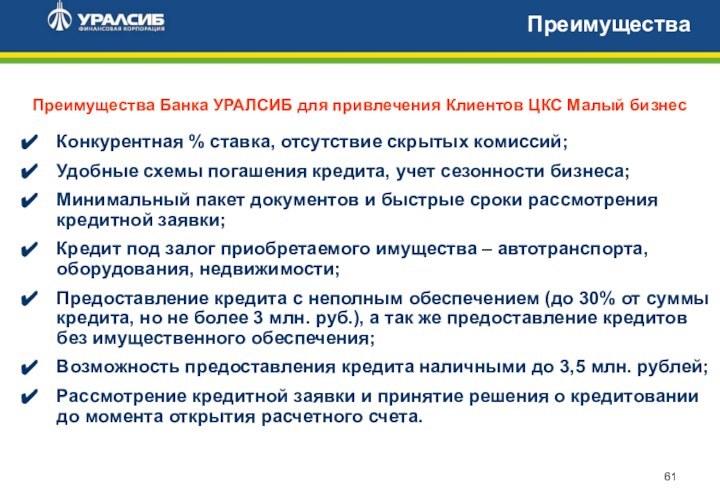 УРАЛСИБ
ФИНАНСОВАЯ КОРПОРАЦИЯ

Преимущества

Преимущества Банка УРАЛСИБ для привлечения Клиентов ЦКС Малый бизнес

✔ Конкурентная % ставка, отсутствие скрытых комиссий;

✔ Удобные схемы погашения кредита, учет сезонности бизнеса;

✔ Минимальный пакет документов и быстрые сроки рассмотрения кредитной заявки;

✔ Кредит под залог приобретаемого имущества – автотранспорта, оборудования, недвижимости;

✔ Предоставление кредита с неполным обеспечением (до 30% от суммы кредита, но не более 3 млн. руб.), а так же предоставление кредитов без имущественного обеспечения;

✔ Возможность предоставления кредита наличными до 3,5 млн. рублей;

✔ Рассмотрение кредитной заявки и принятие решения о кредитовании до момента открытия расчетного счета.

61